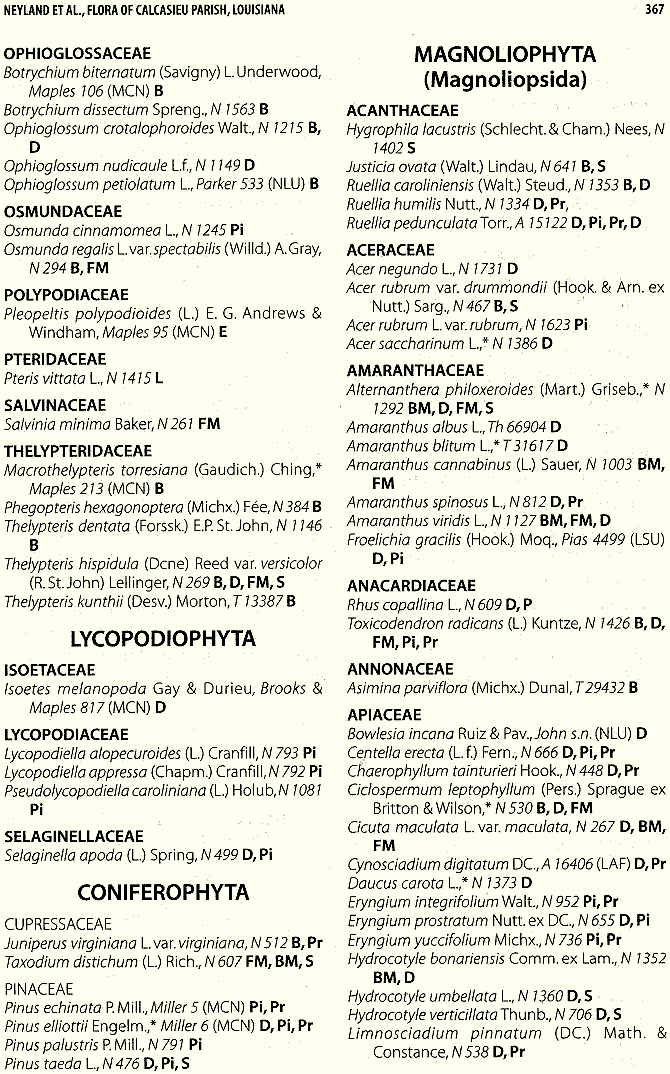 NEYLAND ET AL., FLORA OF CALCASIEU PARISH, LOUISIANA 367

OPHIOGLOSSACEAE
Botrychium biternatum (Savigny) L. Underwood, Maples 106 (MCN) B
Botrychium dissectum Spreng., N 1563 B
Ophioglossum crotalophoroides Walt., N 1215 B, D
Ophioglossum nudicaule L.f., N 1149 D
Ophioglossum petiolatum L., Parker 533 (NLU) B

OSMUNDACEAE
Osmunda cinnamomea L., N 1245 Pi
Osmunda regalis L. var. spectabilis (Willd.) A. Gray, N 294 B, FM

POLYPODIACEAE
Pleopeltis polypodioides (L.) E. G. Andrews & Windham, Maples 95 (MCN) E

PTERIDACEAE
Pteris vittata L., N 1415 L

SALVINACEAE
Salvinia minima Baker, N 261 FM

THELYPTERIDACEAE
Macrothelypteris torresiana (Gaudich.) Ching,* Maples 213 (MCN) B
Phegopteris hexagonoptera (Michx.) Fée, N 384 B
Thelypteris dentata (Forssk.) E.P. St. John, N 1146 B
Thelypteris hispidula (Dcne) Reed var. versicolor (R. St. John) Lellinger, N 269 B, D, FM, S
Thelypteris kunthii (Desv.) Morton, T 13387 B

LYCOPODIOPHYTA

ISOETACEAE
Isoetes melanopoda Gay & Durieu, Brooks & Maples 817 (MCN) D

LYCOPODIACEAE
Lycopodiella alopecuroides (L.) Cranfill, N 793 Pi
Lycopodiella appressa (Chapm.) Cranfill, N 792 Pi
Pseudolycopodiella caroliniana (L.) Holub, N 1081 Pi

SELAGINELLACEAE
Selaginella apoda (L.) Spring, N 499 D, Pi

CONIFEROPHYTA

CUPRESSACEAE
Juniperus virginiana L. var. virginiana, N 512 B, Pr
Taxodium distichum (L.) Rich., N 607 FM, BM, S

PINACEAE
Pinus echinata P. Mill., Miller 5 (MCN) Pi, Pr
Pinus elliottii Engelm.,* Miller 6 (MCN) D, Pi, Pr
Pinus palustris P. Mill., N 791 Pi
Pinus taeda L., N 476 D, Pi, S

MAGNOLIOPHYTA
(Magnoliopsida)

ACANTHACEAE
Hygrophila lacustris (Schlecht. & Cham.) Nees, N 1402 S
Justicia ovata (Walt.) Lindau, N 641 B, S
Ruellia caroliniensis (Walt.) Steud., N 1353 B, D
Ruellia humilis Nutt., N 1334 D, Pr,
Ruellia pedunculata Torr., A 15122 D, Pi, Pr, D

ACERACEAE
Acer negundo L., N 1731 D
Acer rubrum var. drummondii (Hook. & Arn. ex Nutt.) Sarg., N 467 B, S
Acer rubrum L. var. rubrum, N 1623 Pi
Acer saccharinum L.,* N 1386 D

AMARANTHACEAE
Alternanthera philoxeroides (Mart.) Griseb.,* N 1292 BM, D, FM, S
Amaranthus albus L., Th 66904 D
Amaranthus blitum L.,* T 31617 D
Amaranthus cannabinus (L.) Sauer, N 1003 BM, FM
Amaranthus spinosus L., N 812 D, Pr
Amaranthus viridis L., N 1127 BM, FM, D
Froelichia gracilis (Hook.) Moq., Pias 4499 (LSU) D, Pi

ANACARDIACEAE
Rhus copallina L., N 609 D, P
Toxicodendron radicans (L.) Kuntze, N 1426 B, D, FM, Pi, Pr

ANNONACEAE
Asimina parviflora (Michx.) Dunal, T 29432 B

APIACEAE
Bowlesia incana Ruiz & Pav., John s.n. (NLU) D
Centella erecta (L. f.) Fern., N 666 D, Pi, Pr
Chaerophyllum tainturieri Hook., N 448 D, Pr
Ciclospermum leptophyllum (Pers.) Sprague ex Britton & Wilson,* N 530 B, D, FM
Cicuta maculata L. var. maculata, N 267 D, BM, FM
Cynosciadium digitatum DC., A 16406 (LAF) D, Pr
Daucus carota L.,* N 1373 D
Eryngium integrifolium Walt., N 952 Pi, Pr
Eryngium prostratum Nutt. ex DC., N 655 D, Pi
Eryngium yuccifolium Michx., N 736 Pi, Pr
Hydrocotyle bonariensis Comm. ex Lam., N 1352 BM, D
Hydrocotyle umbellata L., N 1360 D, S
Hydrocotyle verticillata Thunb., N 706 D, S
Limnosciadium pinnatum (DC.) Math. & Constance, N 538 D, Pr